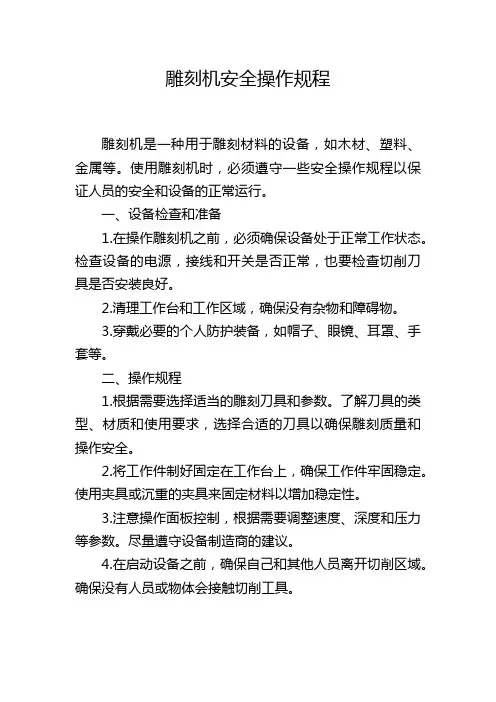 雕刻机安全操作规程

雕刻机是一种用于雕刻材料的设备，如木材、塑料、金属等。使用雕刻机时，必须遵守一些安全操作规程以保证人员的安全和设备的正常运行。

一、设备检查和准备

1.在操作雕刻机之前，必须确保设备处于正常工作状态。检查设备的电源，接线和开关是否正常，也要检查切削刀具是否安装良好。

2.清理工作台和工作区域，确保没有杂物和障碍物。

3.穿戴必要的个人防护装备，如帽子、眼镜、耳罩、手套等。

二、操作规程

1.根据需要选择适当的雕刻刀具和参数。了解刀具的类型、材质和使用要求，选择合适的刀具以确保雕刻质量和操作安全。

2.将工作件制好固定在工作台上，确保工作件牢固稳定。使用夹具或沉重的夹具来固定材料以增加稳定性。

3.注意操作面板控制，根据需要调整速度、深度和压力等参数。尽量遵守设备制造商的建议。

4.在启动设备之前，确保自己和其他人员离开切削区域。确保没有人员或物体会接触切削工具。